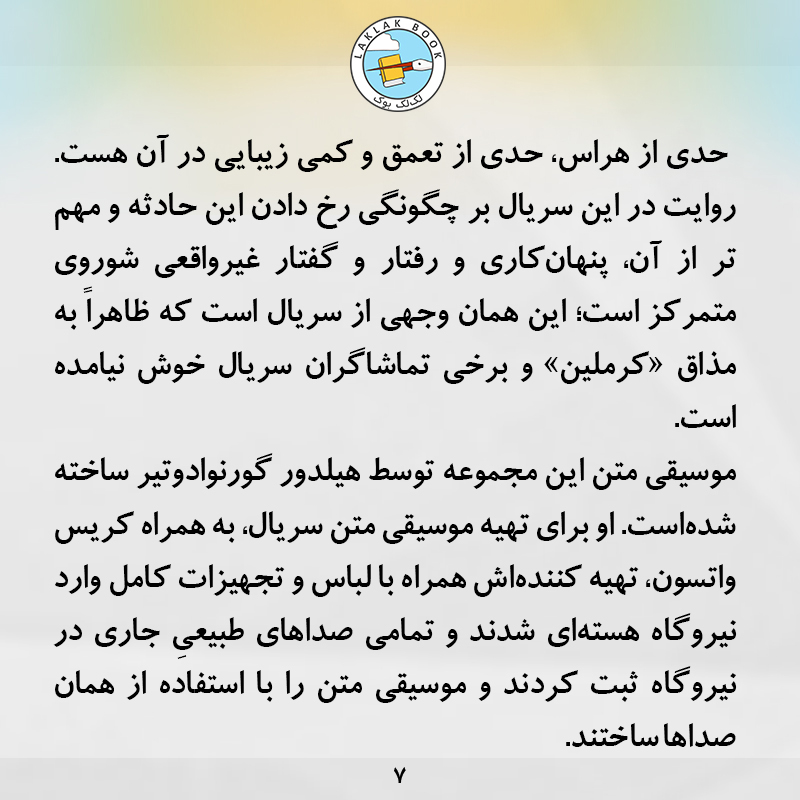 LAKLAK BOOK
لک‌لک بوک

حدی از هراس، حدی از تعمق و کمی زیبایی در آن هست. روایت در این سریال بر چگونگی رخ دادن این حادثه و مهم تر از آن، پنهان‌کاری و رفتار و گفتار غیرواقعی شوروی متمرکز است؛ این همان وجهی از سریال است که ظاهراً به مذاق «کرملین» و برخی تماشاگران سریال خوش نیامده است.

موسیقی متن این مجموعه توسط هیلدور گورنوادوتیر ساخته شده‌است. او برای تهیه موسیقی متن سریال، به همراه کریس واتسون، تهیه کننده‌اش همراه با لباس و تجهیزات کامل وارد نیروگاه هسته‌ای شدند و تمامی صداهای طبیعیِ جاری در نیروگاه ثبت کردند و موسیقی متن را با استفاده از همان صداها ساختند.

۷